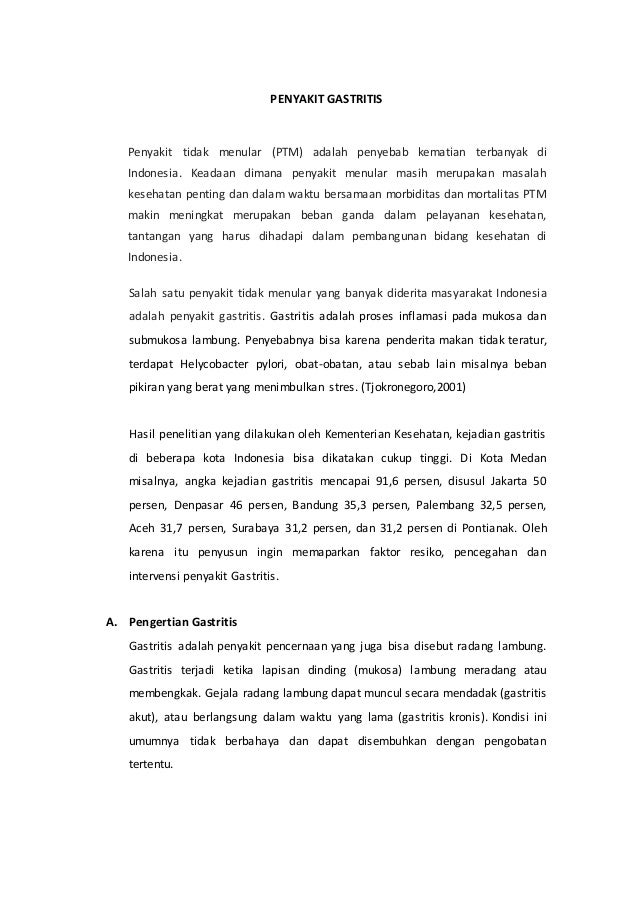 PENYAKIT GASTRITIS

Penyakit tidak menular (PTM) adalah penyebab kematian terbanyak di Indonesia. Keadaan dimana penyakit menular masih merupakan masalah kesehatan penting dan dalam waktu bersamaan morbiditas dan mortalitas PTM makin meningkat merupakan beban ganda dalam pelayanan kesehatan, tantangan yang harus dihadapi dalam pembangunan bidang kesehatan di Indonesia.

Salah satu penyakit tidak menular yang banyak diderita masyarakat Indonesia adalah penyakit gastritis. Gastritis adalah proses inflamasi pada mukosa dan submukosa lambung. Penyebabnya bisa karena penderita makan tidak teratur, terdapat Helycobacter pylori, obat-obatan, atau sebab lain misalnya beban pikiran yang berat yang menimbulkan stres. (Tjokronegoro,2001)

Hasil penelitian yang dilakukan oleh Kementerian Kesehatan, kejadian gastritis di beberapa kota Indonesia bisa dikatakan cukup tinggi. Di Kota Medan misalnya, angka kejadian gastritis mencapai 91,6 persen, disusul Jakarta 50 persen, Denpasar 46 persen, Bandung 35,3 persen, Palembang 32,5 persen, Aceh 31,7 persen, Surabaya 31,2 persen, dan 31,2 persen di Pontianak. Oleh karena itu penyusun ingin memaparkan faktor resiko, pencegahan dan intervensi penyakit Gastritis.

A. Pengertian Gastritis
Gastritis adalah penyakit pencernaan yang juga bisa disebut radang lambung. Gastritis terjadi ketika lapisan dinding (mukosa) lambung meradang atau membengkak. Gejala radang lambung dapat muncul secara mendadak (gastritis akut), atau berlangsung dalam waktu yang lama (gastritis kronis). Kondisi ini umumnya tidak berbahaya dan dapat disembuhkan dengan pengobatan tertentu.